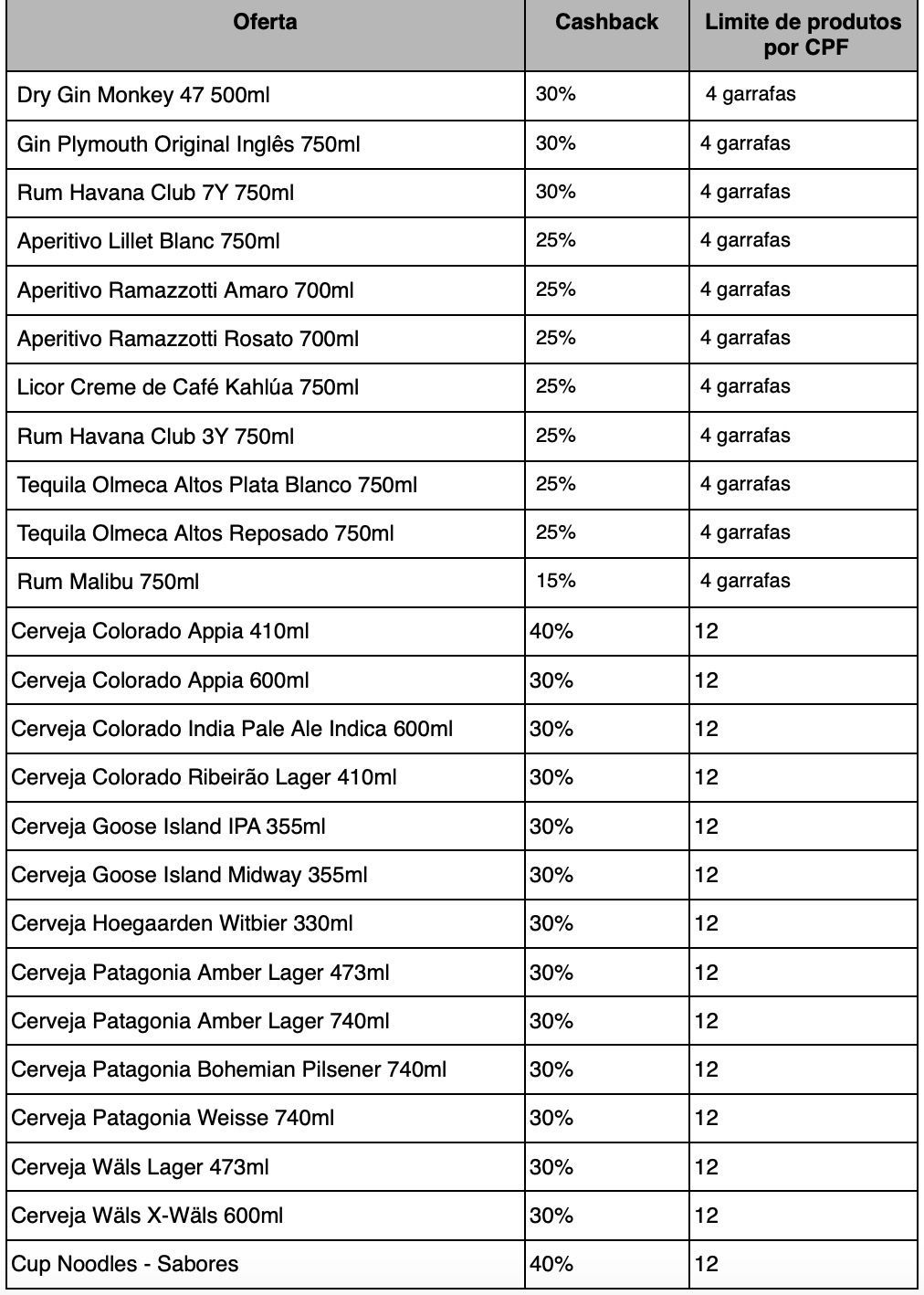 | Oferta | Cashback | Limite de produtos por CPF |
|---|---|---|
| Dry Gin Monkey 47 500ml | 30% | 4 garrafas |
| Gin Plymouth Original Inglês 750ml | 30% | 4 garrafas |
| Rum Havana Club 7Y 750ml | 30% | 4 garrafas |
| Aperitivo Lillet Blanc 750ml | 25% | 4 garrafas |
| Aperitivo Ramazzotti Amaro 700ml | 25% | 4 garrafas |
| Aperitivo Ramazzotti Rosato 700ml | 25% | 4 garrafas |
| Licor Creme de Café Kahlúa 750ml | 25% | 4 garrafas |
| Rum Havana Club 3Y 750ml | 25% | 4 garrafas |
| Tequila Olmeca Altos Plata Blanco 750ml | 25% | 4 garrafas |
| Tequila Olmeca Altos Reposado 750ml | 25% | 4 garrafas |
| Rum Malibu 750ml | 15% | 4 garrafas |
| Cerveja Colorado Appia 410ml | 40% | 12 |
| Cerveja Colorado Appia 600ml | 30% | 12 |
| Cerveja Colorado India Pale Ale Indica 600ml | 30% | 12 |
| Cerveja Colorado Ribeirão Lager 410ml | 30% | 12 |
| Cerveja Goose Island IPA 355ml | 30% | 12 |
| Cerveja Goose Island Midway 355ml | 30% | 12 |
| Cerveja Hoegaarden Witbier 330ml | 30% | 12 |
| Cerveja Patagonia Amber Lager 473ml | 30% | 12 |
| Cerveja Patagonia Amber Lager 740ml | 30% | 12 |
| Cerveja Patagonia Bohemian Pilsener 740ml | 30% | 12 |
| Cerveja Patagonia Weisse 740ml | 30% | 12 |
| Cerveja Wäls Lager 473ml | 30% | 12 |
| Cerveja Wäls X-Wäls 600ml | 30% | 12 |
| Cup Noodles - Sabores | 40% | 12 |